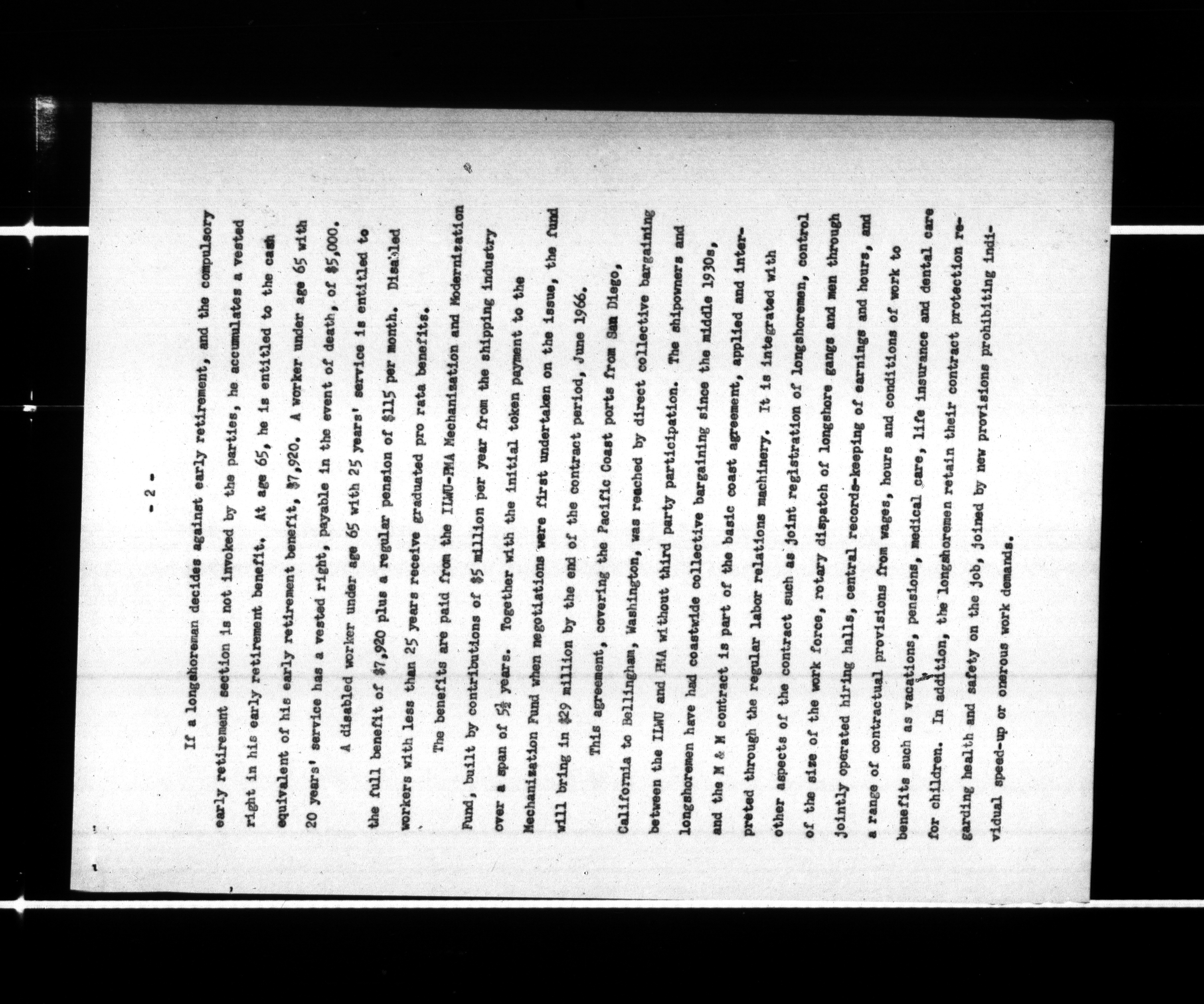 - 2 -

If a longshoreman decides against early retirement, and the compulsory early retirement section is not invoked by the parties, he accumulates a vested right in his early retirement benefit. At age 65, he is entitled to the cash equivalent of his early retirement benefit, $7,920. A worker under age 65 with 20 years' service has a vested right, payable in the event of death, of $5,000.

A disabled worker under age 65 with 25 years' service is entitled to the full benefit of $7,920 plus a regular pension of $115 per month. Disabled workers with less than 25 years receive graduated pro rata benefits.

The benefits are paid from the ILWU-PMA Mechanization and Modernization Fund, built by contributions of $5 million per year from the shipping industry over a span of $5\frac{1}{2}$ years. Together with the initial token payment to the Mechanization Fund when negotiations were first undertaken on the issue, the fund will bring in $29 million by the end of the contract period, June 1966.

This agreement, covering the Pacific Coast ports from San Diego, California to Bellingham, Washington, was reached by direct collective bargaining between the ILWU and PMA without third party participation. The shipowners and longshoremen have had coastwide collective bargaining since the middle 1930s, and the M & M contract is part of the basic coast agreement, applied and interpreted through the regular labor relations machinery. It is integrated with other aspects of the contract such as joint registration of longshoremen, control of the size of the work force, rotary dispatch of longshore gangs and men through jointly operated hiring halls, central records-keeping of earnings and hours, and a range of contractual provisions from wages, hours and conditions of work to benefits such as vacations, pensions, medical care, life insurance and dental care for children. In addition, the longshoremen retain their contract protection regarding health and safety on the job, joined by new provisions prohibiting individual speed-up or onerous work demands.